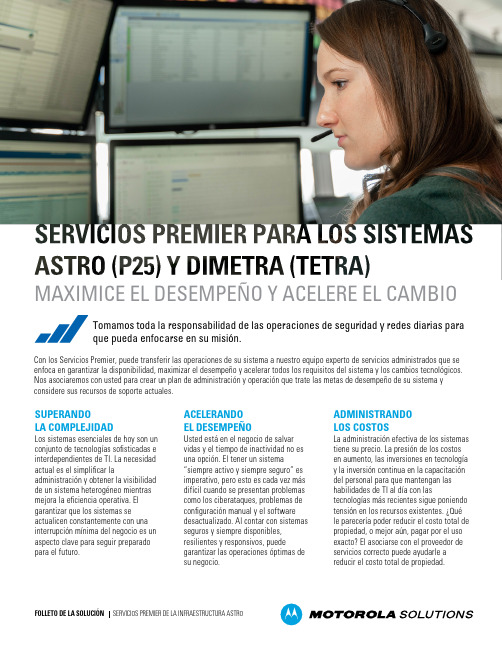 SERVICIOS PREMIER PARA LOS SISTEMAS ASTRO (P25) Y DIMETRA (TETRA)
MAXIMICE EL DESEMPEÑO Y ACELERE EL CAMBIO

Tomamos toda la responsabilidad de las operaciones de seguridad y redes diarias para que pueda enfocarse en su misión.

Con los Servicios Premier, puede transferir las operaciones de su sistema a nuestro equipo experto de servicios administrados que se enfoca en garantizar la disponibilidad, maximizar el desempeño y acelerar todos los requisitos del sistema y los cambios tecnológicos. Nos asociaremos con usted para crear un plan de administración y operación que trate las metas de desempeño de su sistema y considere sus recursos de soporte actuales.

SUPERANDO LA COMPLEJIDAD
Los sistemas esenciales de hoy son un conjunto de tecnologías sofisticadas e interdependientes de TI. La necesidad actual es el simplificar la administración y obtener la visibilidad de un sistema heterogéneo mientras mejora la eficiencia operativa. El garantizar que los sistemas se actualicen constantemente con una interrupción mínima del negocio es un aspecto clave para seguir preparado para el futuro.

ACELERANDO EL DESEMPEÑO
Usted está en el negocio de salvar vidas y el tiempo de inactividad no es una opción. El tener un sistema "siempre activo y siempre seguro" es imperativo, pero esto es cada vez más difícil cuando se presentan problemas como los ciberataques, problemas de configuración manual y el software desactualizado. Al contar con sistemas seguros y siempre disponibles, resilientes y responsivos, puede garantizar las operaciones óptimas de su negocio.

ADMINISTRANDO LOS COSTOS
La administración efectiva de los sistemas tiene su precio. La presión de los costos en aumento, las inversiones en tecnología y la inversión continua en la capacitación del personal para que mantengan las habilidades de TI al día con las tecnologías más recientes sigue poniendo tensión en los recursos existentes. ¿Qué le parecería poder reducir el costo total de propiedad, o mejor aún, pagar por el uso exacto? El asociarse con el proveedor de servicios correcto puede ayudarle a reducir el costo total de propiedad.

FOLLETO DE LA SOLUCIÓN | SERVICIOS PREMIER DE LA INFRAESTRUCTURA ASTRO

MOTOROLA SOLUTIONS